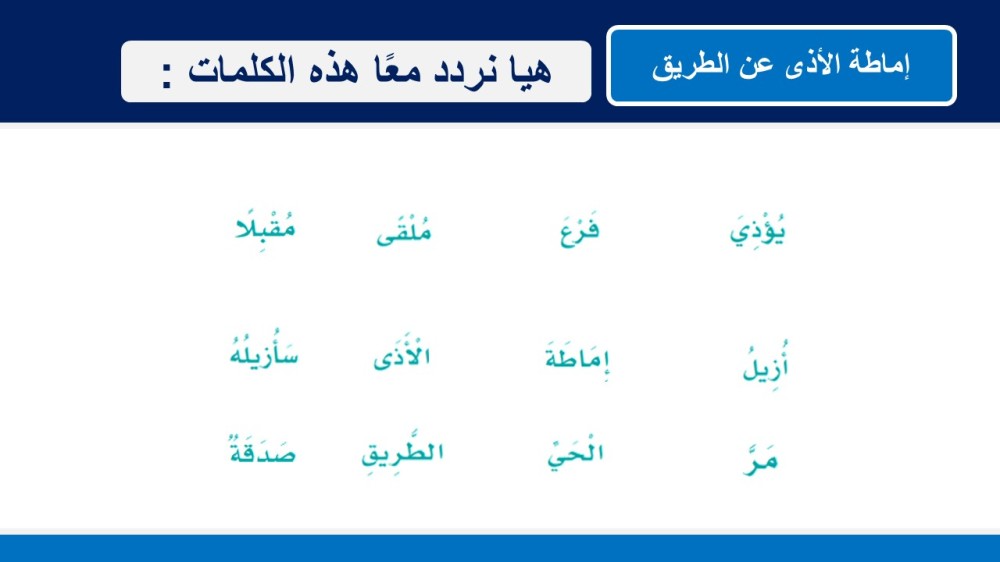 إماطة الأذى عن الطريق

هيا نردد معًا هذه الكلمات :

يُؤْذِيَ فَرْعَ مُلْقًى مُقْبِلًا

أُزِيلُ إِمَاطَةَ الْأَذَى سَأُزِيلُهُ

مَرَّ الْحَيِّ الطَّرِيقِ صَدَقَةٌ